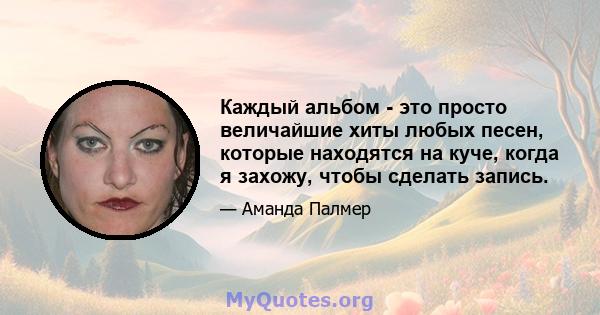 Каждый альбом - это просто величайшие хиты любых песен, которые находятся на куче, когда я захожу, чтобы сделать запись.

— Аманда Палмер

MyQuotes.org